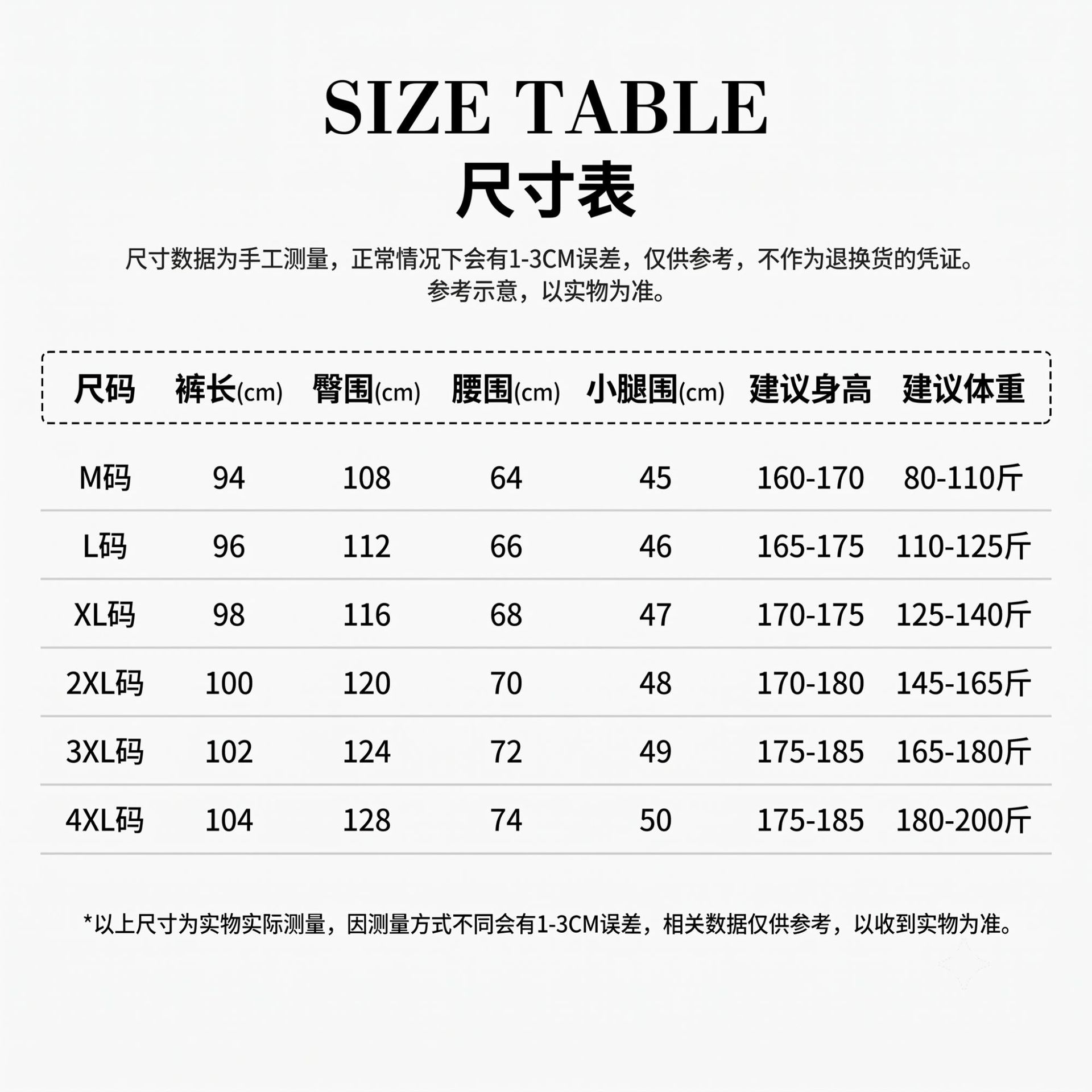 SIZE TABLE
尺寸表

尺寸数据为手工测量，正常情况下会有1-3CM误差，仅供参考，不作为退换货的凭证。
参考示意，以实物为准。

| 尺码 | 裤长(cm) | 臀围(cm) | 腰围(cm) | 小腿围(cm) | 建议身高 | 建议体重 |
|---|---|---|---|---|---|---|
| M码 | 94 | 108 | 64 | 45 | 160-170 | 80-110斤 |
| L码 | 96 | 112 | 66 | 46 | 165-175 | 110-125斤 |
| XL码 | 98 | 116 | 68 | 47 | 170-175 | 125-140斤 |
| 2XL码 | 100 | 120 | 70 | 48 | 170-180 | 145-165斤 |
| 3XL码 | 102 | 124 | 72 | 49 | 175-185 | 165-180斤 |
| 4XL码 | 104 | 128 | 74 | 50 | 175-185 | 180-200斤 |

*以上尺寸为实物实际测量，因测量方式不同会有1-3CM误差，相关数据仅供参考，以收到实物为准。